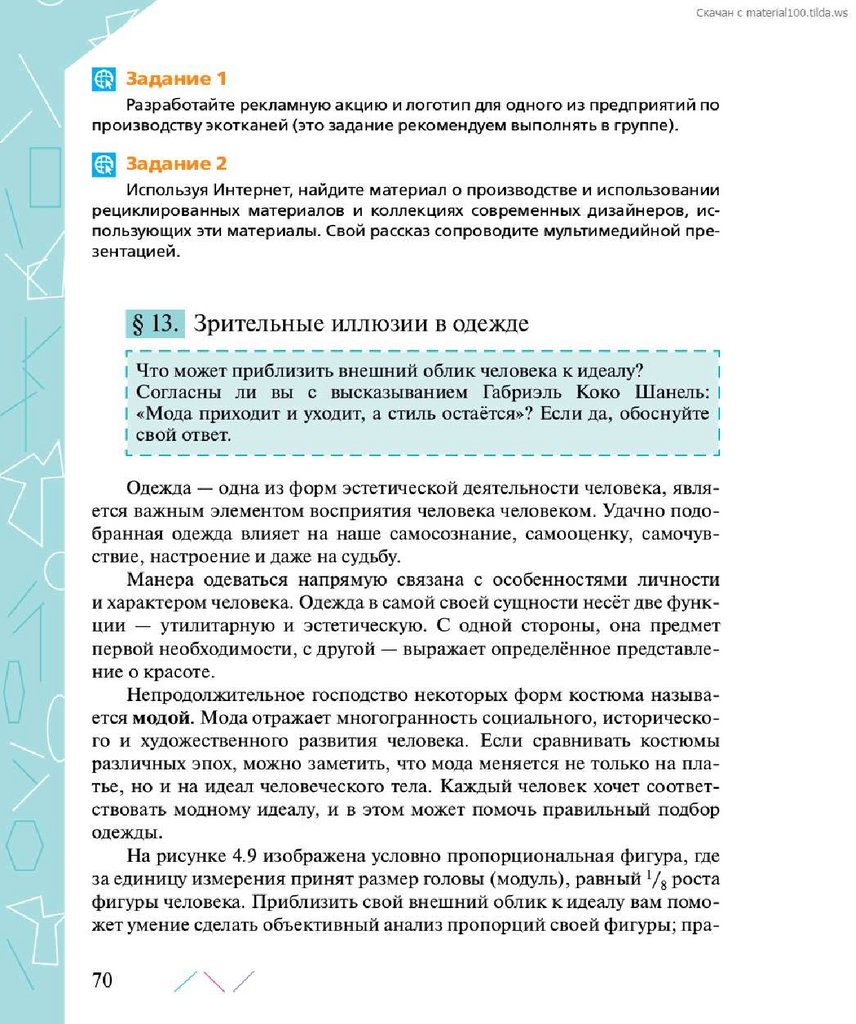 Скачан с material100.tilda.ws

Задание 1
Разработайте рекламную акцию и логотип для одного из предприятий по производству экотканей (это задание рекомендуем выполнять в группе).

Задание 2
Используя Интернет, найдите материал о производстве и использовании рециклированных материалов и коллекциях современных дизайнеров, использующих эти материалы. Свой рассказ сопроводите мультимедийной презентацией.

§ 13. Зрительные иллюзии в одежде

Что может приблизить внешний облик человека к идеалу?
Согласны ли вы с высказыванием Габриэль Коко Шанель: «Мода приходит и уходит, а стиль остаётся»? Если да, обоснуйте свой ответ.

Одежда — одна из форм эстетической деятельности человека, является важным элементом восприятия человека человеком. Удачно подобранная одежда влияет на наше самосознание, самооценку, самочувствие, настроение и даже на судьбу.

Манера одеваться напрямую связана с особенностями личности и характером человека. Одежда в самой своей сущности несёт две функции — утилитарную и эстетическую. С одной стороны, она предмет первой необходимости, с другой — выражает определённое представление о красоте.

Непродолжительное господство некоторых форм костюма называется модой. Мода отражает многогранность социального, исторического и художественного развития человека. Если сравнивать костюмы различных эпох, можно заметить, что мода меняется не только на платье, но и на идеал человеческого тела. Каждый человек хочет соответствовать модному идеалу, и в этом может помочь правильный подбор одежды.

На рисунке 4.9 изображена условно пропорциональная фигура, где за единицу измерения принят размер головы (модуль), равный $^1/_8$ роста фигуры человека. Приблизить свой внешний облик к идеалу вам поможет умение сделать объективный анализ пропорций своей фигуры; пра-

70